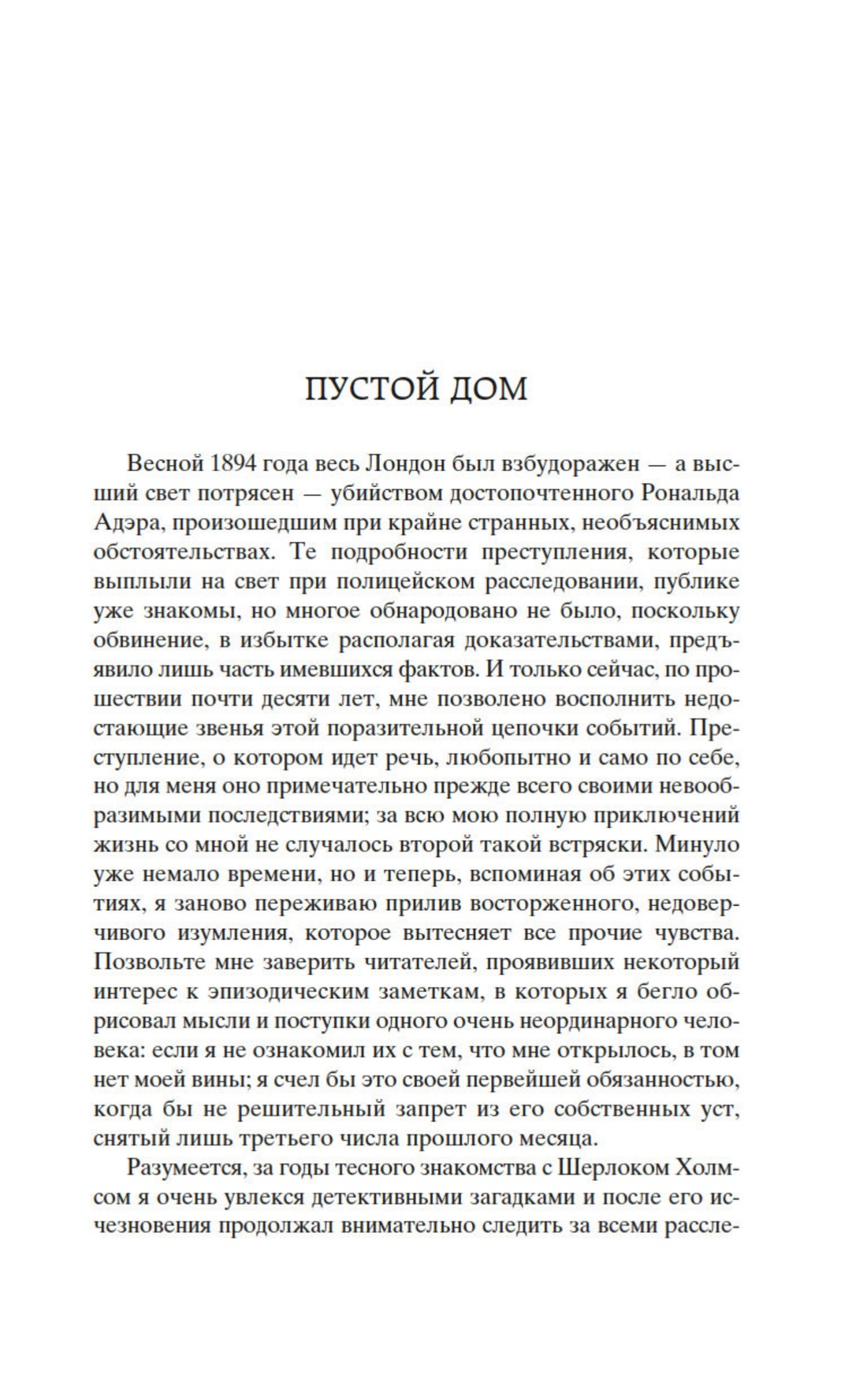 ПУСТОЙ ДОМ

Весной 1894 года весь Лондон был взбудоражен — а высший свет потрясен — убийством достопочтенного Рональда Адэра, произошедшим при крайне странных, необъяснимых обстоятельствах. Те подробности преступления, которые выплыли на свет при полицейском расследовании, публике уже знакомы, но многое обнародовано не было, поскольку обвинение, в избытке располагая доказательствами, предъявило лишь часть имевшихся фактов. И только сейчас, по прошествии почти десяти лет, мне позволено восполнить недостающие звенья этой поразительной цепочки событий. Преступление, о котором идет речь, любопытно и само по себе, но для меня оно примечательно прежде всего своими невообразимыми последствиями; за всю мою полную приключений жизнь со мной не случалось второй такой встряски. Минуло уже немало времени, но и теперь, вспоминая об этих событиях, я заново переживаю прилив восторженного, недоверчивого изумления, которое вытесняет все прочие чувства. Позвольте мне заверить читателей, проявивших некоторый интерес к эпизодическим заметкам, в которых я бегло обрисовал мысли и поступки одного очень неординарного человека: если я не ознакомил их с тем, что мне открылось, в том нет моей вины; я счел бы это своей первейшей обязанностью, когда бы не решительный запрет из его собственных уст, снятый лишь третьего числа прошлого месяца.

Разумеется, за годы тесного знакомства с Шерлоком Холмсом я очень увлекся детективными загадками и после его исчезновения продолжал внимательно следить за всеми рассле-